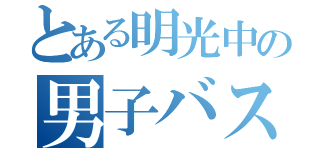 とある明光中の
男子バス